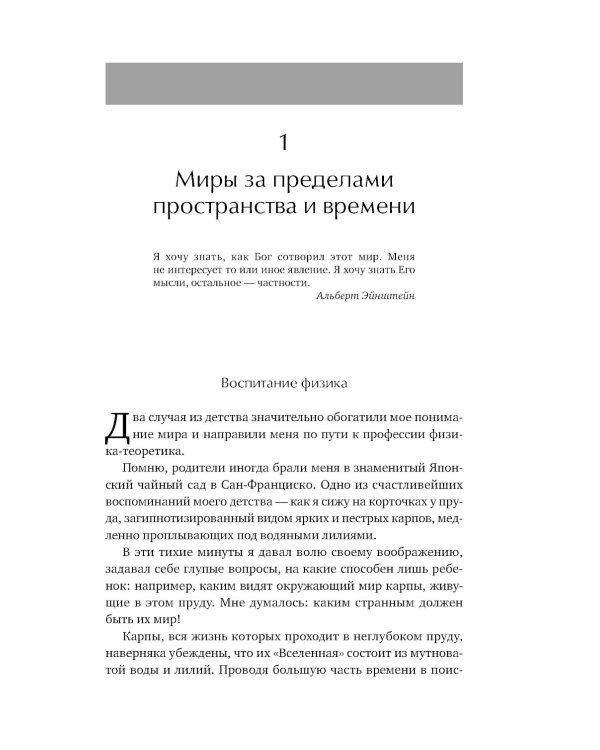 1

Миры за пределами пространства и времени

Я хочу знать, как Бог сотворил этот мир. Меня не интересует то или иное явление. Я хочу знать Его мысли, остальное — частности.
Альберт Эйнштейн

Воспитание физика

Два случая из детства значительно обогатили мое понимание мира и направили меня по пути к профессии физика-теоретика.

Помню, родители иногда брали меня в знаменитый Японский чайный сад в Сан-Франциско. Одно из счастливейших воспоминаний моего детства — как я сижу на корточках у пруда, загипнотизированный видом ярких и пестрых карпов, медленно проплывающих под водяными лилиями.

В эти тихие минуты я давал волю своему воображению, задавал себе глупые вопросы, на какие способен лишь ребенок: например, каким видят окружающий мир карпы, живущие в этом пруду. Мне думалось: каким странным должен быть их мир!

Карпы, вся жизнь которых проходит в неглубоком пруду, наверняка убеждены, что их «Вселенная» состоит из мутноватой воды и лилий. Проводя большую часть времени в поис-